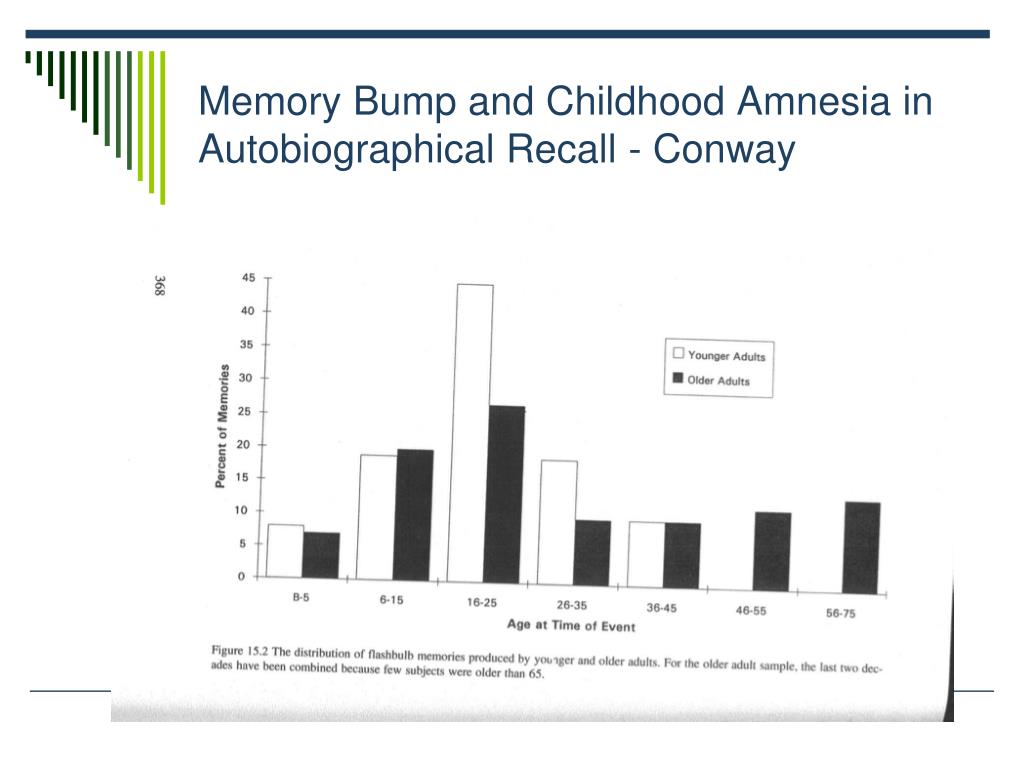 Memory Bump and Childhood Amnesia in Autobiographical Recall - Conway

368

45
40
35
30
25
20
15
10
5
0

Percent of Memories

Younger Adults
Older Adults

B-5
6-15
16-25
26-35
36-45
46-55
56-75

Age at Time of Event

Figure 15.2 The distribution of flashbulb memories produced by younger and older adults. For the older adult sample, the last two decades have been combined because few subjects were older than 65.